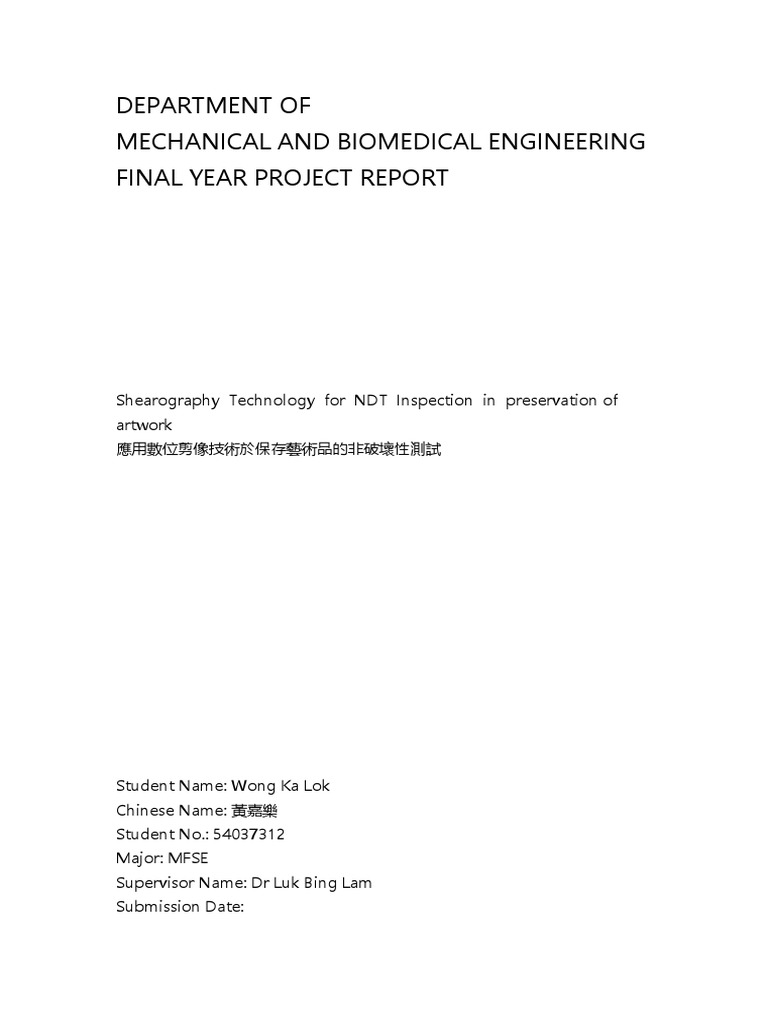 DEPARTMENT OF
MECHANICAL AND BIOMEDICAL ENGINEERING
FINAL YEAR PROJECT REPORT

Shearography Technology for NDT Inspection in preservation of artwork
應用數位剪像技術於保存藝術品的非破壞性測試

Student Name: Wong Ka Lok
Chinese Name: 黃嘉樂
Student No.: 54037312
Major: MFSE
Supervisor Name: Dr Luk Bing Lam
Submission Date: